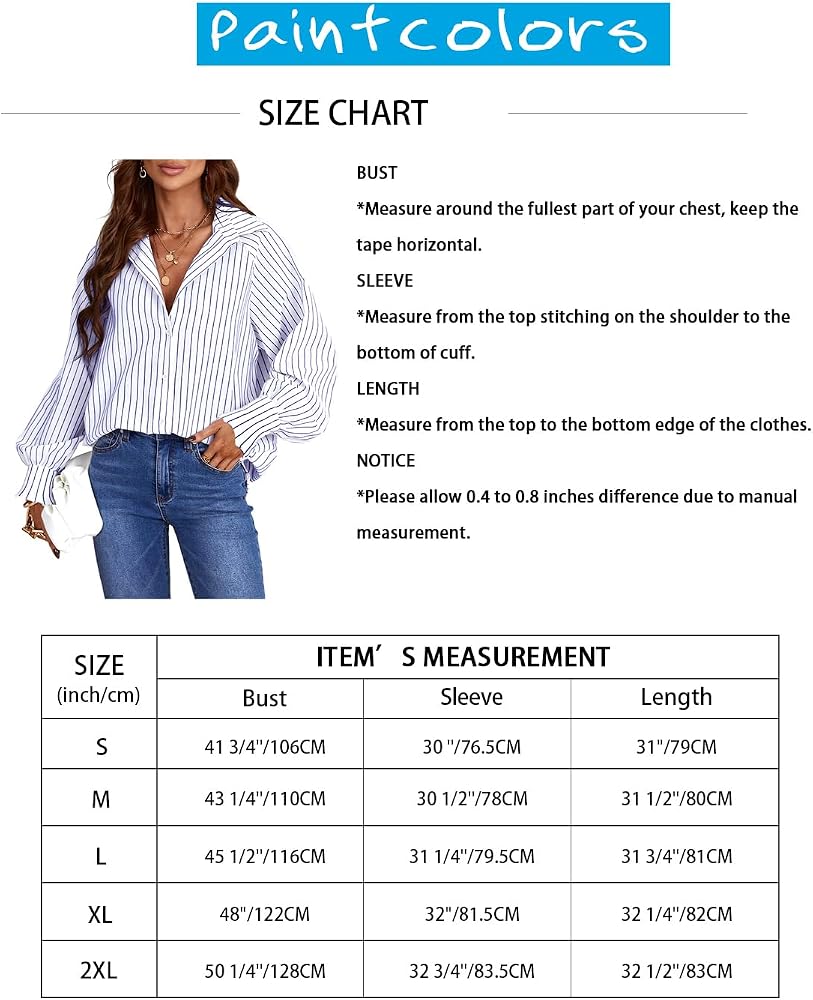 Paintcolors

SIZE CHART

BUST

*Measure around the fullest part of your chest, keep the tape horizontal.

SLEEVE

*Measure from the top stitching on the shoulder to the bottom of cuff.

LENGTH

*Measure from the top to the bottom edge of the clothes.

NOTICE

*Please allow 0.4 to 0.8 inches difference due to manual measurement.

| SIZE (inch/cm) | ITEM’S MEASUREMENT | | |
|---|---|---|---|
| | Bust | Sleeve | Length |
| S | 41 3/4"/106CM | 30 "/76.5CM | 31"/79CM |
| M | 43 1/4"/110CM | 30 1/2"/78CM | 31 1/2"/80CM |
| L | 45 1/2"/116CM | 31 1/4"/79.5CM | 31 3/4"/81CM |
| XL | 48"/122CM | 32"/81.5CM | 32 1/4"/82CM |
| 2XL | 50 1/4"/128CM | 32 3/4"/83.5CM | 32 1/2"/83CM |